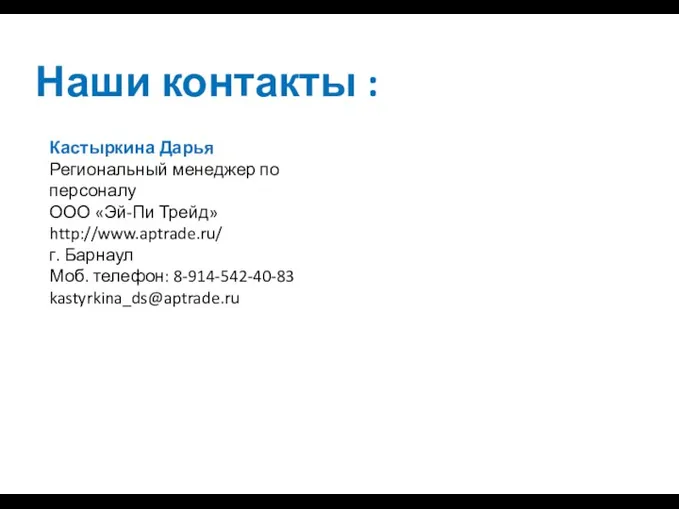 Наши контакты :

Кастыркина Дарья
Региональный менеджер по персоналу
ООО «Эй-Пи Трейд»
http://www.aptrade.ru/
г. Барнаул
Моб. телефон: 8-914-542-40-83
kastyrkina_ds@aptrade.ru